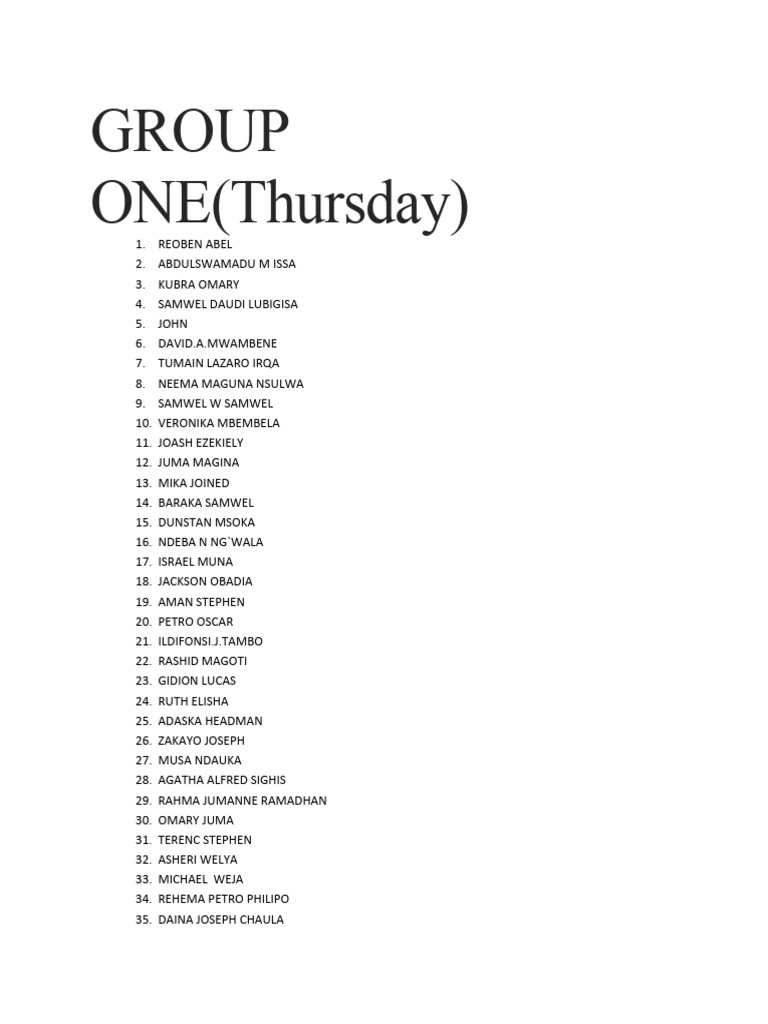 GROUP ONE(Thursday)

1. REOBEN ABEL
2. ABDULSWAMADU M ISSA
3. KUBRA OMARY
4. SAMWEL DAUDI LUBIGISA
5. JOHN
6. DAVID.A.MWAMBENE
7. TUMAIN LAZARO IRQA
8. NEEMA MAGUNA NSULWA
9. SAMWEL W SAMWEL
10. VERONIKA MBEMBELA
11. JOASH EZEKIELY
12. JUMA MAGINA
13. MIKA JOINED
14. BARAKA SAMWEL
15. DUNSTAN MSOKA
16. NDEBA N NG`WALA
17. ISRAEL MUNA
18. JACKSON OBADIA
19. AMAN STEPHEN
20. PETRO OSCAR
21. ILDIFONSI.J.TAMBO
22. RASHID MAGOTI
23. GIDION LUCAS
24. RUTH ELISHA
25. ADASKA HEADMAN
26. ZAKAYO JOSEPH
27. MUSA NDAUKA
28. AGATHA ALFRED SIGHIS
29. RAHMA JUMANNE RAMADHAN
30. OMARY JUMA
31. TERENC STEPHEN
32. ASHERI WELYA
33. MICHAEL WEJA
34. REHEMA PETRO PHILIPO
35. DAINA JOSEPH CHAULA